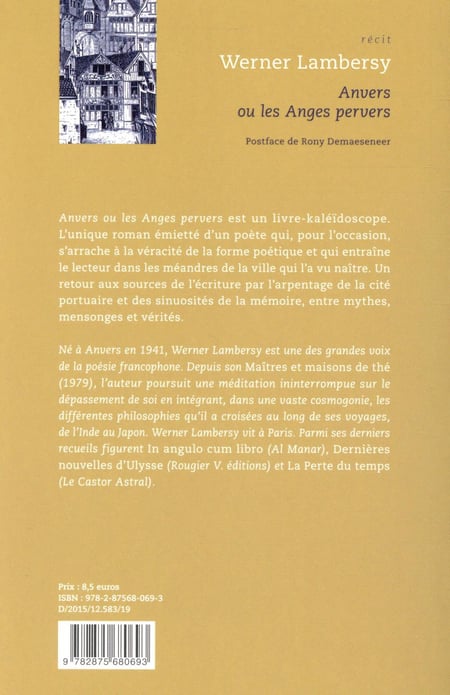 récit

Werner Lambersy

Anvers ou les Anges pervers

Postface de Rony Demaeseneer

Anvers ou les Anges pervers est un livre-kaléïdoscope. L'unique roman émietté d'un poète qui, pour l'occasion, s'arrache à la véracité de la forme poétique et qui entraîne le lecteur dans les méandres de la ville qui l'a vu naître. Un retour aux sources de l'écriture par l'arpentage de la cité portuaire et des sinuosités de la mémoire, entre mythes, mensonges et vérités.

Né à Anvers en 1941, Werner Lambersy est une des grandes voix de la poésie francophone. Depuis son Maîtres et maisons de thé (1979), l'auteur poursuit une méditation ininterrompue sur le dépassement de soi en intégrant, dans une vaste cosmogonie, les différentes philosophies qu'il a croisées au long de ses voyages, de l'Inde au Japon. Werner Lambersy vit à Paris. Parmi ses derniers recueils figurent In angulo cum libro (Al Manar), Dernières nouvelles d'Ulysse (Rougier V. éditions) et La Perte du temps (Le Castor Astral).

Prix : 8,5 euros
ISBN : 978-2-87568-069-3
D/2015/12.583/19

9 782875 680693